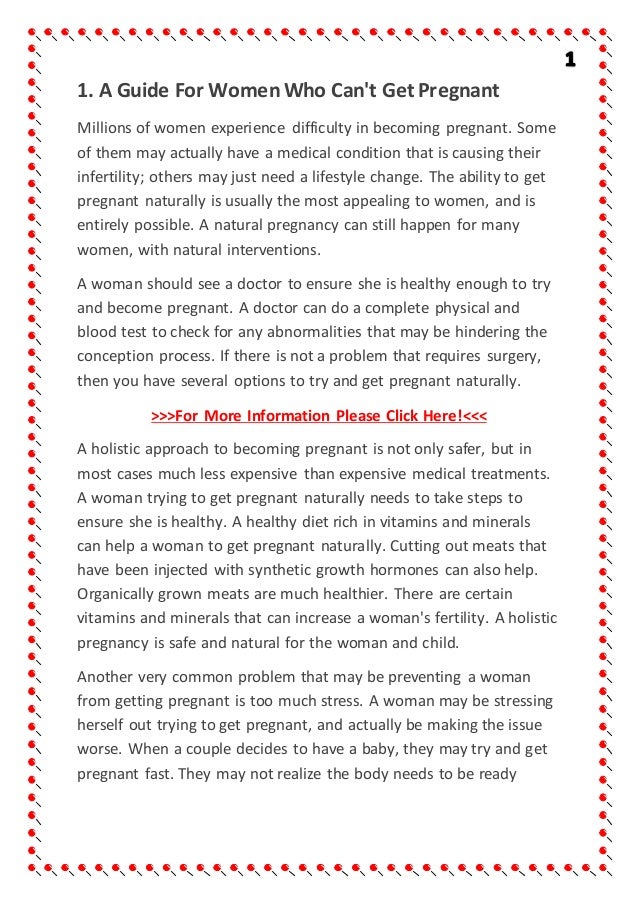 1

1. A Guide For Women Who Can't Get Pregnant

Millions of women experience difficulty in becoming pregnant. Some of them may actually have a medical condition that is causing their infertility; others may just need a lifestyle change. The ability to get pregnant naturally is usually the most appealing to women, and is entirely possible. A natural pregnancy can still happen for many women, with natural interventions.

A woman should see a doctor to ensure she is healthy enough to try and become pregnant. A doctor can do a complete physical and blood test to check for any abnormalities that may be hindering the conception process. If there is not a problem that requires surgery, then you have several options to try and get pregnant naturally.

>>>For More Information Please Click Here!<<<

A holistic approach to becoming pregnant is not only safer, but in most cases much less expensive than expensive medical treatments. A woman trying to get pregnant naturally needs to take steps to ensure she is healthy. A healthy diet rich in vitamins and minerals can help a woman to get pregnant naturally. Cutting out meats that have been injected with synthetic growth hormones can also help. Organically grown meats are much healthier. There are certain vitamins and minerals that can increase a woman's fertility. A holistic pregnancy is safe and natural for the woman and child.

Another very common problem that may be preventing a woman from getting pregnant is too much stress. A woman may be stressing herself out trying to get pregnant, and actually be making the issue worse. When a couple decides to have a baby, they may try and get pregnant fast. They may not realize the body needs to be ready